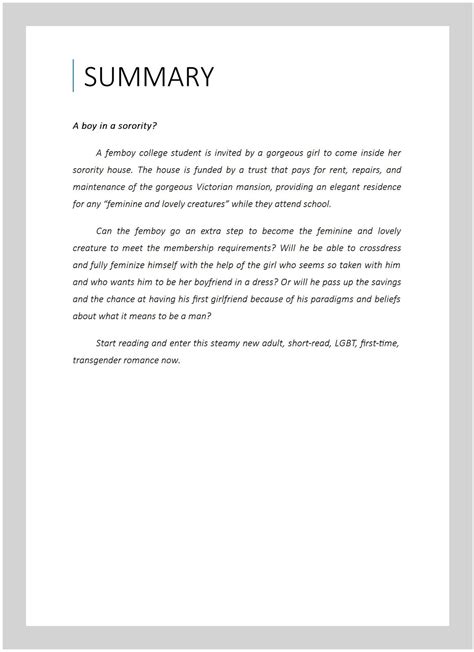 SUMMARY

A boy in a sorority?

A femboy college student is invited by a gorgeous girl to come inside her sorority house. The house is funded by a trust that pays for rent, repairs, and maintenance of the gorgeous Victorian mansion, providing an elegant residence for any "feminine and lovely creatures" while they attend school.

Can the femboy go an extra step to become the feminine and lovely creature to meet the membership requirements? Will he be able to crossdress and fully feminize himself with the help of the girl who seems so taken with him and who wants him to be her boyfriend in a dress? Or will he pass up the savings and the chance at having his first girlfriend because of his paradigms and beliefs about what it means to be a man?

Start reading and enter this steamy new adult, short-read, LGBT, first-time, transgender romance now.